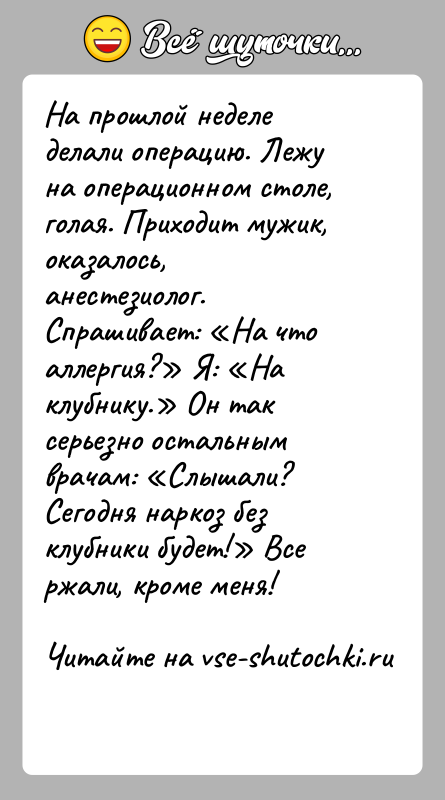 Всё шуточки...

На прошлой неделе делали операцию. Лежу на операционном столе, голая. Приходит мужик, оказалось, анестезиолог. Спрашивает: «На что аллергия?» Я: «На клубнику.» Он так серьезно остальным врачам: «Слышали? Сегодня наркоз без клубники будет!» Все ржали, кроме меня!

Читайте на vse-shutochki.ru